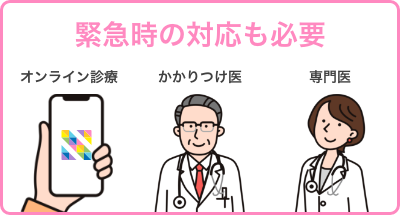 緊急時の対応も必要

オンライン診療

かかりつけ医

専門医